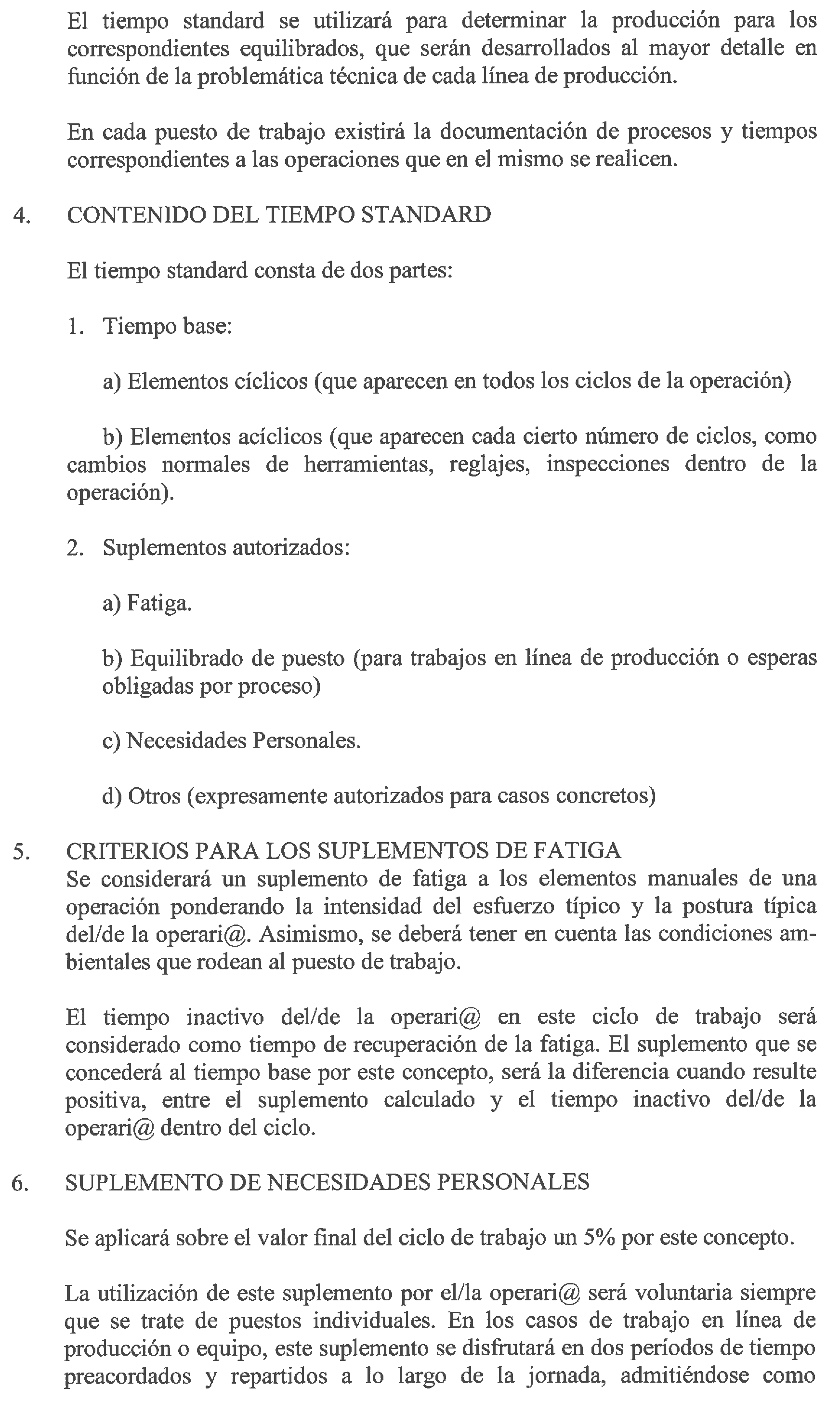 El tiempo standard se utilizará para determinar la producción para los correspondientes equilibrados, que serán desarrollados al mayor detalle en función de la problemática técnica de cada línea de producción.

En cada puesto de trabajo existirá la documentación de procesos y tiempos correspondientes a las operaciones que en el mismo se realicen.

4. CONTENIDO DEL TIEMPO STANDARD

El tiempo standard consta de dos partes:

1. Tiempo base:

a) Elementos cíclicos (que aparecen en todos los ciclos de la operación)

b) Elementos acíclicos (que aparecen cada cierto número de ciclos, como cambios normales de herramientas, reglajes, inspecciones dentro de la operación).

2. Suplementos autorizados:

a) Fatiga.

b) Equilibrado de puesto (para trabajos en línea de producción o esperas obligadas por proceso)

c) Necesidades Personales.

d) Otros (expresamente autorizados para casos concretos)

5. CRITERIOS PARA LOS SUPLEMENTOS DE FATIGA
Se considerará un suplemento de fatiga a los elementos manuales de una operación ponderando la intensidad del esfuerzo típico y la postura típica del/de la operari@. Asimismo, se deberá tener en cuenta las condiciones ambientales que rodean al puesto de trabajo.

El tiempo inactivo del/de la operari@ en este ciclo de trabajo será considerado como tiempo de recuperación de la fatiga. El suplemento que se concederá al tiempo base por este concepto, será la diferencia cuando resulte positiva, entre el suplemento calculado y el tiempo inactivo del/de la operari@ dentro del ciclo.

6. SUPLEMENTO DE NECESIDADES PERSONALES

Se aplicará sobre el valor final del ciclo de trabajo un 5% por este concepto.

La utilización de este suplemento por el/la operari@ será voluntaria siempre que se trate de puestos individuales. En los casos de trabajo en línea de producción o equipo, este suplemento se disfrutará en dos períodos de tiempo preacordados y repartidos a lo largo de la jornada, admitiéndose como